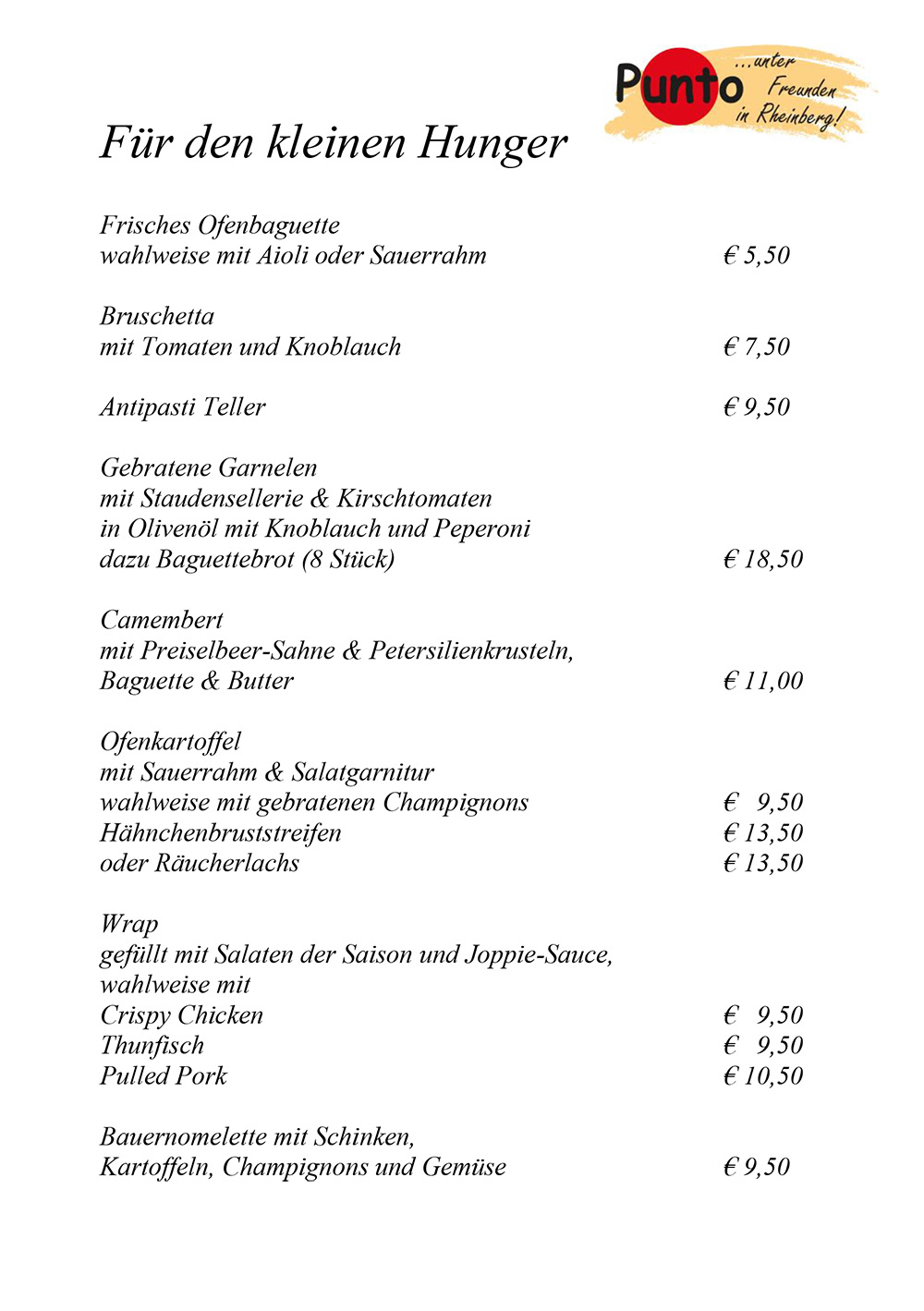 Punto ...unter Freunden in Rheinberg!

Für den kleinen Hunger

Frisches Ofenbaguette
wahlweise mit Aioli oder Sauerrahm € 5,50

Bruschetta
mit Tomaten und Knoblauch € 7,50

Antipasti Teller € 9,50

Gebratene Garnelen
mit Staudensellerie & Kirschtomaten
in Olivenöl mit Knoblauch und Peperoni
dazu Baguettebrot (8 Stück) € 18,50

Camembert
mit Preiselbeer-Sahne & Petersilienkrusteln,
Baguette & Butter € 11,00

Ofenkartoffel
mit Sauerrahm & Salatgarnitur
wahlweise mit gebratenen Champignons € 9,50
Hähnchenbruststreifen € 13,50
oder Räucherlachs € 13,50

Wrap
gefüllt mit Salaten der Saison und Joppie-Sauce,
wahlweise mit
Crispy Chicken € 9,50
Thunfisch € 9,50
Pulled Pork € 10,50

Bauernomelette mit Schinken,
Kartoffeln, Champignons und Gemüse € 9,50